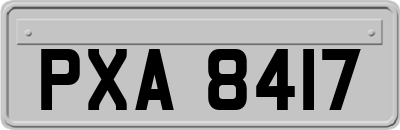 PXA 8417